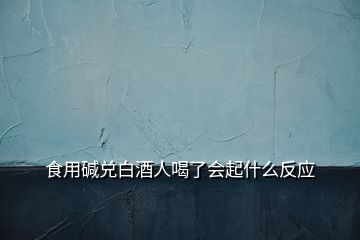 食用碱兑白酒人喝了会起什么反应